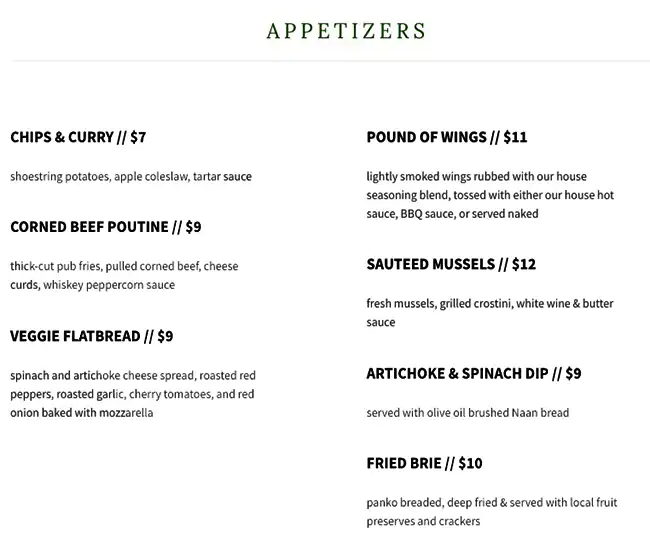 APPETIZERS

CHIPS & CURRY // $7

shoestring potatoes, apple coleslaw, tartar sauce

CORNED BEEF POUTINE // $9

thick-cut pub fries, pulled corned beef, cheese curds, whiskey peppercorn sauce

VEGGIE FLATBREAD // $9

spinach and artichoke cheese spread, roasted red peppers, roasted garlic, cherry tomatoes, and red onion baked with mozzarella

POUND OF WINGS // $11

lightly smoked wings rubbed with our house seasoning blend, tossed with either our house hot sauce, BBQ sauce, or served naked

SAUTEED MUSSELS // $12

fresh mussels, grilled crostini, white wine & butter sauce

ARTICHOKE & SPINACH DIP // $9

served with olive oil brushed Naan bread

FRIED BRIE // $10

panko breaded, deep fried & served with local fruit preserves and crackers